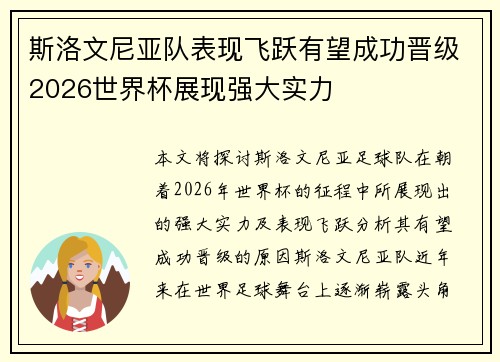 斯洛文尼亚队表现飞跃有望成功晋级2026世界杯展现强大实力

本文将探讨斯洛文尼亚足球队在朝着2026年世界杯的征程中所展现出的强大实力及表现飞跃分析其有望成功晋级的原因斯洛文尼亚队近年来在世界足球舞台上逐渐崭露头角